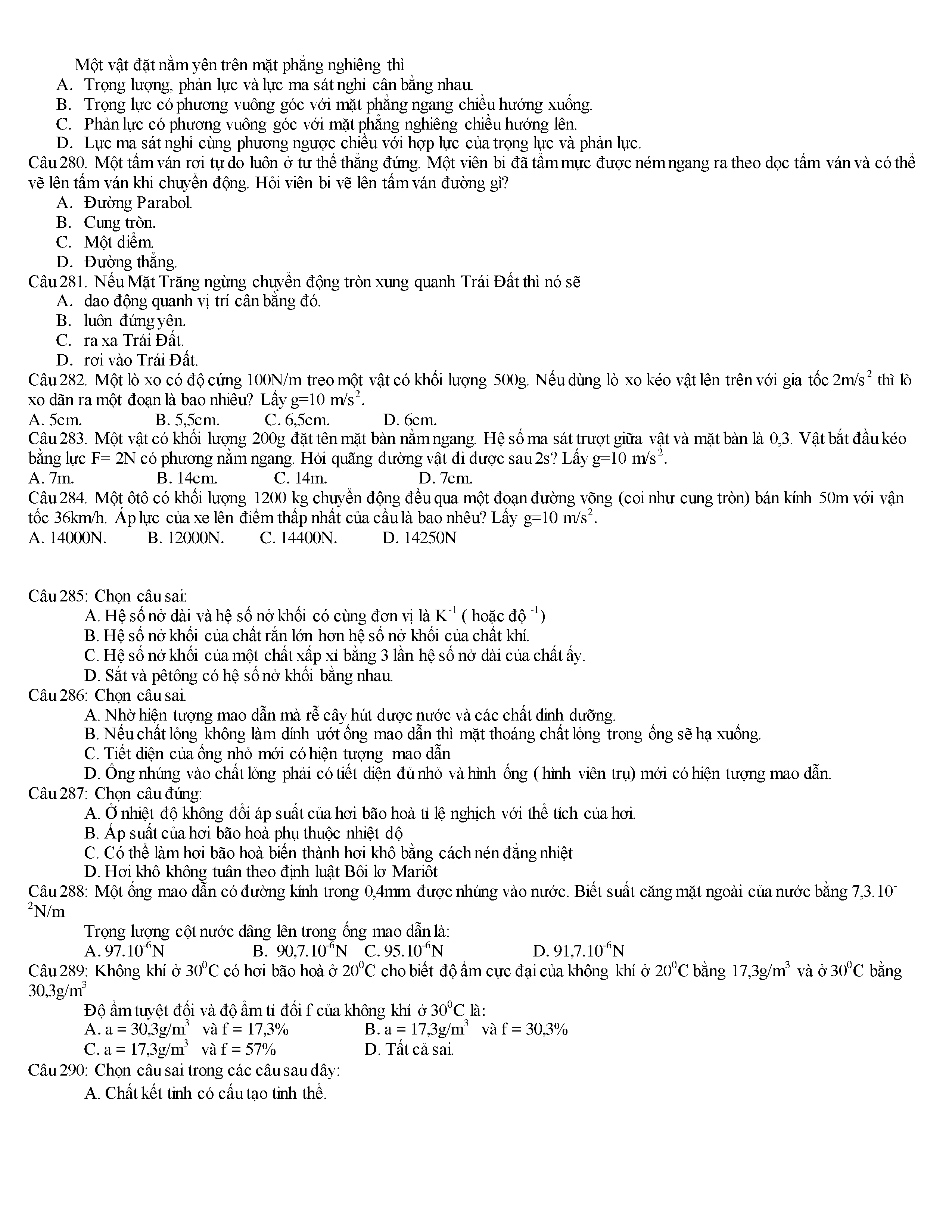 Một vật đặt nằm yên trên mặt phẳng nghiêng thì
A. Trọng lượng, phản lực và lực ma sát nghỉ cân bằng nhau.
B. Trọng lực có phương vuông góc với mặt phẳng ngang chiều hướng xuống.
C. Phản lực có phương vuông góc với mặt phẳng nghiêng chiều hướng lên.
D. Lực ma sát nghỉ cùng phương ngược chiều với hợp lực của trọng lực và phản lực.
Câu 280. Một tấm ván rơi tự do luôn ở tư thế thẳng đứng. Một viên bi đã tẩm mực được ném ngang ra theo dọc tấm ván và có thể vẽ lên tấm ván khi chuyển động. Hỏi viên bi vẽ lên tấm ván đường gì?
A. Đường Parabol.
B. Cung tròn.
C. Một điểm.
D. Đường thẳng.
Câu 281. Nếu Mặt Trăng ngừng chuyển động tròn xung quanh Trái Đất thì nó sẽ
A. dao động quanh vị trí cân bằng đó.
B. luôn đứng yên.
C. ra xa Trái Đất.
D. rơi vào Trái Đất.
Câu 282. Một lò xo có độ cứng 100N/m treo một vật có khối lượng 500g. Nếu dùng lò xo kéo vật lên trên với gia tốc $2m/s^2$ thì lò xo dãn ra một đoạn là bao nhiêu? Lấy g=10 $m/s^2$.
A. 5cm. B. 5,5cm. C. 6,5cm. D. 6cm.
Câu 283. Một vật có khối lượng 200g đặt tên mặt bàn nằm ngang. Hệ số ma sát trượt giữa vật và mặt bàn là 0,3. Vật bắt đầu kéo bằng lực F= 2N có phương nằm ngang. Hỏi quãng đường vật đi được sau 2s? Lấy g=10 $m/s^2$.
A. 7m. B. 14cm. C. 14m. D. 7cm.
Câu 284. Một ôtô có khối lượng 1200 kg chuyển động đều qua một đoạn đường võng (coi như cung tròn) bán kính 50m với vận tốc 36km/h. Áp lực của xe lên điểm thấp nhất của cầu là bao nhêu? Lấy g=10 $m/s^2$.
A. 14000N. B. 12000N. C. 14400N. D. 14250N

Câu 285: Chọn câu sai:
A. Hệ số nở dài và hệ số nở khối có cùng đơn vị là $K^{-1}$ ( hoặc độ $^{-1}$)
B. Hệ số nở khối của chất rắn lớn hơn hệ số nở khối của chất khí.
C. Hệ số nở khối của một chất xấp xỉ bằng 3 lần hệ số nở dài của chất ấy.
D. Sắt và pêtông có hệ số nở khối bằng nhau.
Câu 286: Chọn câu sai.
A. Nhờ hiện tượng mao dẫn mà rễ cây hút được nước và các chất dinh dưỡng.
B. Nếu chất lỏng không làm dính ướt ống mao dẫn thì mặt thoáng chất lỏng trong ống sẽ hạ xuống.
C. Tiết diện của ống nhỏ mới có hiện tượng mao dẫn
D. Ống nhúng vào chất lỏng phải có tiết diện đủ nhỏ và hình ống ( hình viên trụ) mới có hiện tượng mao dẫn.
Câu 287: Chọn câu đúng:
A. Ở nhiệt độ không đổi áp suất của hơi bão hoà tỉ lệ nghịch với thể tích của hơi.
B. Áp suất của hơi bão hoà phụ thuộc nhiệt độ
C. Có thể làm hơi bão hoà biến thành hơi khô bằng cách nén đẳng nhiệt
D. Hơi khô không tuân theo định luật Bôi lơ Mariôt
Câu 288: Một ống mao dẫn có đường kính trong 0,4mm được nhúng vào nước. Biết suất căng mặt ngoài của nước bằng $7,3.10^{-2}$N/m
Trọng lượng cột nước dâng lên trong ống mao dẫn là:
A. $97.10^{-6}$N B. $90,7.10^{-6}$N C. $95.10^{-6}$N D. $91,7.10^{-6}$N
Câu 289: Không khí ở $30^0$C có hơi bão hoà ở $20^0$C cho biết độ ẩm cực đại của không khí ở $20^0$C bằng $17,3g/m^3$ và ở $30^0$C bằng $30,3g/m^3$
Độ ẩm tuyệt đối và độ ẩm tỉ đối f của không khí ở $30^0$C là:
A. a = $30,3g/m^3$ và f = 17,3% B. a = $17,3g/m^3$ và f = 30,3%
C. a = $17,3g/m^3$ và f = 57% D. Tất cả sai.
Câu 290: Chọn câu sai trong các câu sau đây:
A. Chất kết tinh có cấu tạo tinh thể.